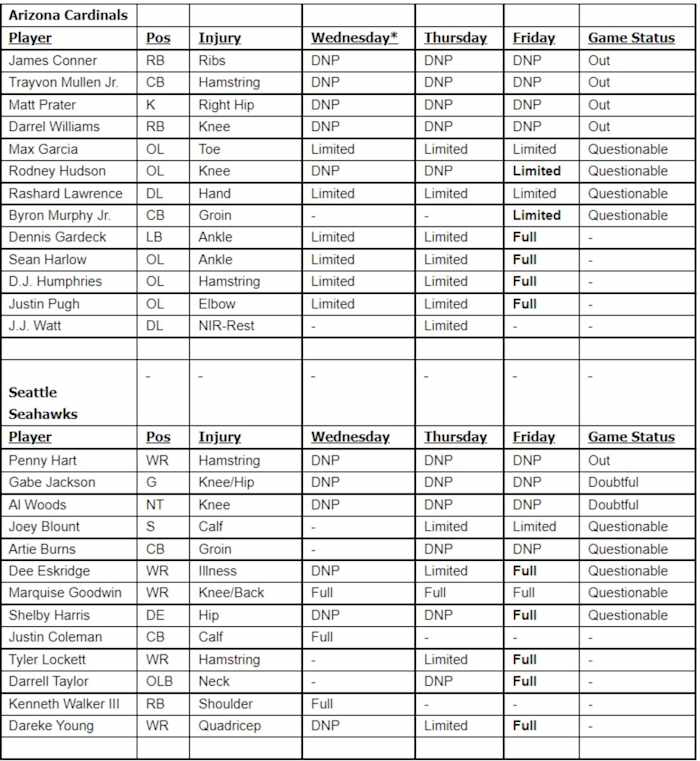 | Arizona Cardinals | | | | | | |
|---|---|---|---|---|---|---|
| Player | Pos | Injury | Wednesday* | Thursday | Friday | Game Status |
| James Conner | RB | Ribs | DNP | DNP | DNP | Out |
| Trayvon Mullen Jr. | CB | Hamstring | DNP | DNP | DNP | Out |
| Matt Prater | K | Right Hip | DNP | DNP | DNP | Out |
| Darrel Williams | RB | Knee | DNP | DNP | DNP | Out |
| Max Garcia | OL | Toe | Limited | Limited | Limited | Questionable |
| Rodney Hudson | OL | Knee | DNP | DNP | Limited | Questionable |
| Rashard Lawrence | DL | Hand | Limited | Limited | Limited | Questionable |
| Byron Murphy Jr. | CB | Groin | - | - | Limited | Questionable |
| Dennis Gardeck | LB | Ankle | Limited | Limited | Full | - |
| Sean Harlow | OL | Ankle | Limited | Limited | Full | - |
| D.J. Humphries | OL | Hamstring | Limited | Limited | Full | - |
| Justin Pugh | OL | Elbow | Limited | Limited | Full | - |
| J.J. Watt | DL | NIR-Rest | - | Limited | - | - |
| | | | | | | |
| Seattle Seahawks | - | - | - | - | - | - |
| Player | Pos | Injury | Wednesday | Thursday | Friday | Game Status |
| Penny Hart | WR | Hamstring | DNP | DNP | DNP | Out |
| Gabe Jackson | G | Knee/Hip | DNP | DNP | DNP | Doubtful |
| Al Woods | NT | Knee | DNP | DNP | DNP | Doubtful |
| Joey Blount | S | Calf | - | Limited | Limited | Questionable |
| Artie Burns | CB | Groin | - | DNP | DNP | Questionable |
| Dee Eskridge | WR | Illness | DNP | Limited | Full | Questionable |
| Marquise Goodwin | WR | Knee/Back | Full | Full | Full | Questionable |
| Shelby Harris | DE | Hip | DNP | DNP | Full | Questionable |
| Justin Coleman | CB | Calf | Full | - | - | - |
| Tyler Lockett | WR | Hamstring | - | Limited | Full | - |
| Darrell Taylor | OLB | Neck | - | DNP | Full | - |
| Kenneth Walker III | RB | Shoulder | Full | - | - | - |
| Dareke Young | WR | Quadricep | DNP | Limited | Full | - |
| | | | | | | |